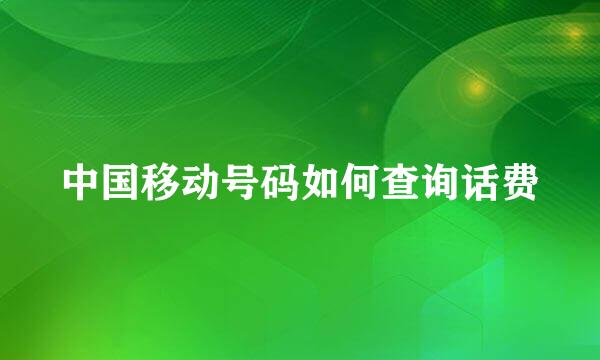 中国移动号码如何查询话费